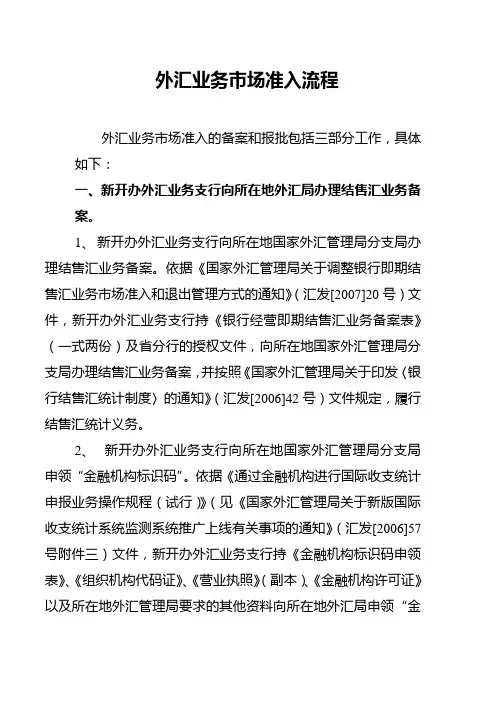 外汇业务市场准入流程

外汇业务市场准入的备案和报批包括三部分工作，具体如下：

一、新开办外汇业务支行向所在地外汇局办理结售汇业务备案。

1、 新开办外汇业务支行向所在地国家外汇管理局分支局办理结售汇业务备案。依据《国家外汇管理局关于调整银行即期结售汇业务市场准入和退出管理方式的通知》（汇发[2007]20 号）文件，新开办外汇业务支行持《银行经营即期结售汇业务备案表》（一式两份）及省分行的授权文件，向所在地国家外汇管理局分支局办理结售汇业务备案，并按照《国家外汇管理局关于印发〈银行结售汇统计制度〉的通知》（汇发[2006]42 号）文件规定，履行结售汇统计义务。

2、 新开办外汇业务支行向所在地国家外汇管理局分支局申领“金融机构标识码”。依据《通过金融机构进行国际收支统计申报业务操作规程（试行）》（见《国家外汇管理局关于新版国际收支统计系统监测系统推广上线有关事项的通知》（汇发[2006]57 号附件三）文件，新开办外汇业务支行持《金融机构标识码申领表》、《组织机构代码证》、《营业执照》（副本）、《金融机构许可证》以及所在地外汇管理局要求的其他资料向所在地外汇局申领“金